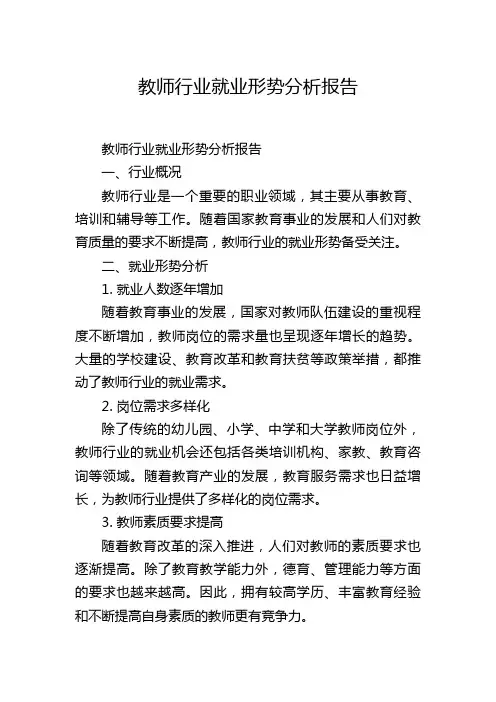 教师行业就业形势分析报告

教师行业就业形势分析报告

一、行业概况

教师行业是一个重要的职业领域，其主要从事教育、培训和辅导等工作。随着国家教育事业的发展和人们对教育质量的要求不断提高，教师行业的就业形势备受关注。

二、就业形势分析

1. 就业人数逐年增加

随着教育事业的发展，国家对教师队伍建设的重视程度不断增加，教师岗位的需求量也呈现逐年增长的趋势。大量的学校建设、教育改革和教育扶贫等政策举措，都推动了教师行业的就业需求。

2. 岗位需求多样化

除了传统的幼儿园、小学、中学和大学教师岗位外，教师行业的就业机会还包括各类培训机构、家教、教育咨询等领域。随着教育产业的发展，教育服务需求也日益增长，为教师行业提供了多样化的岗位需求。

3. 教师素质要求提高

随着教育改革的深入推进，人们对教师的素质要求也逐渐提高。除了教育教学能力外，德育、管理能力等方面的要求也越来越高。因此，拥有较高学历、丰富教育经验和不断提高自身素质的教师更有竞争力。